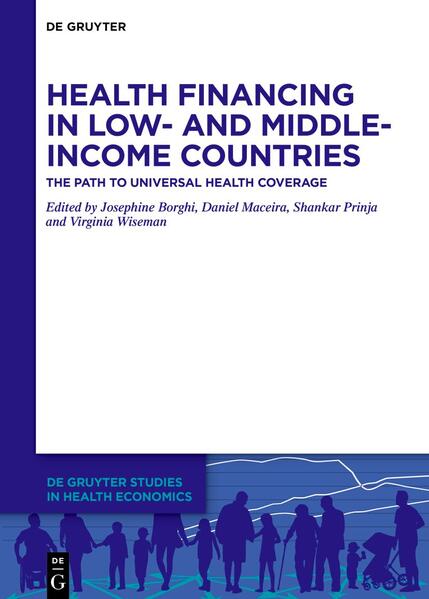 DE GRUYTER

HEALTH FINANCING IN LOW- AND MIDDLE-INCOME COUNTRIES

THE PATH TO UNIVERSAL HEALTH COVERAGE

Edited by Josephine Borghi, Daniel Maceira, Shankar Prinja and Virginia Wiseman

DE GRUYTER STUDIES IN HEALTH ECONOMICS

DE G